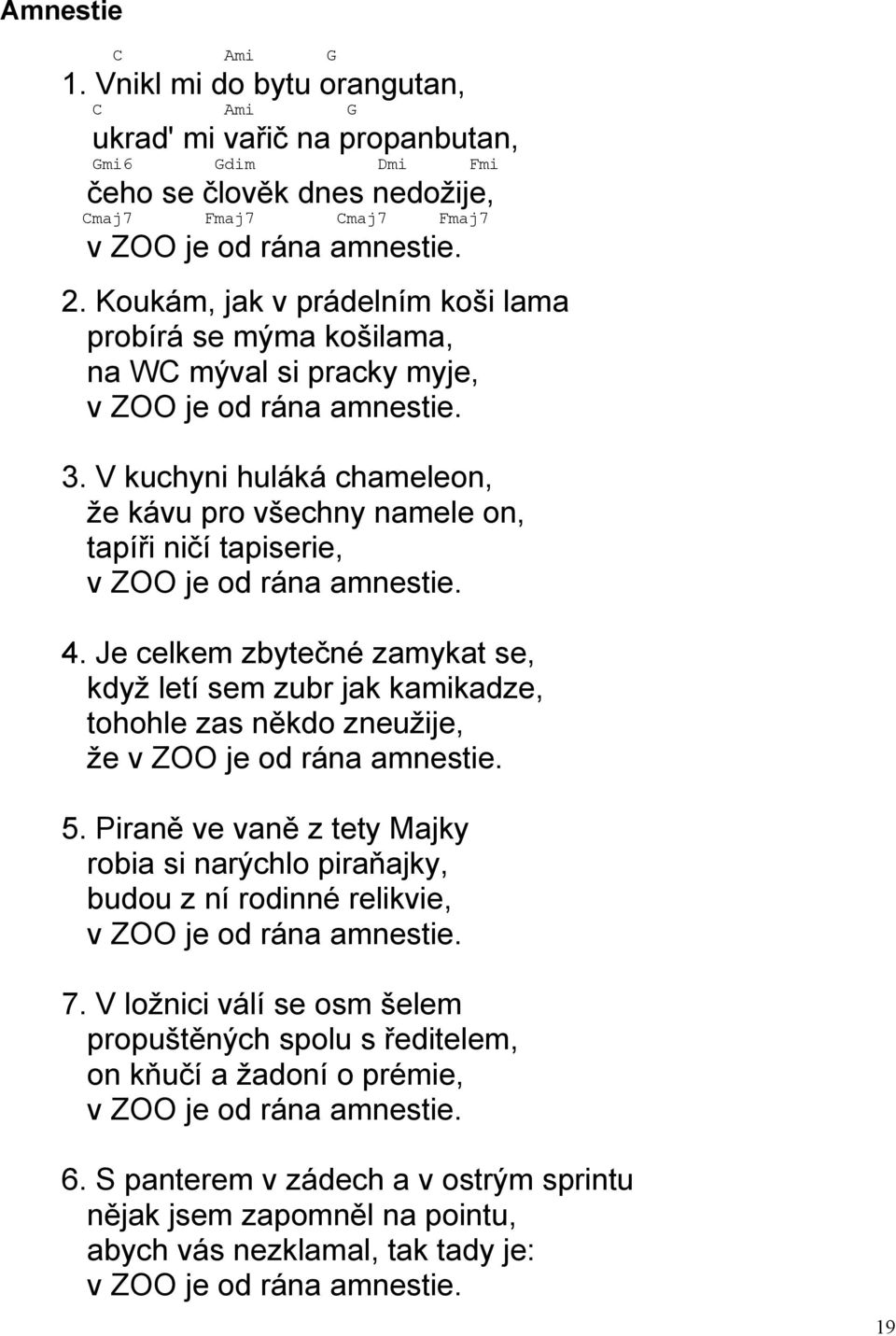 Amnestie

C Ami G
1. Vnikl mi do bytu orangutan,
C Ami G
ukrad' mi vařič na propanbutan,
Gmi6 Gdim Dmi Fmi
čeho se člověk dnes nedožije,
Cmaj7 Fmaj7 Cmaj7 Fmaj7
v ZOO je od rána amnestie.

2. Koukám, jak v prádelním koši lama
probírá se mýma košilama,
na WC mýval si pracky myje,
v ZOO je od rána amnestie.

3. V kuchyni huláká chameleon,
že kávu pro všechny namele on,
tapíři ničí tapiserie,
v ZOO je od rána amnestie.

4. Je celkem zbytečné zamykat se,
když letí sem zubr jak kamikadze,
tohohle zas někdo zneužije,
že v ZOO je od rána amnestie.

5. Piraně ve vaně z tety Majky
robia si narýchlo piraňajky,
budou z ní rodinné relikvie,
v ZOO je od rána amnestie.

7. V ložnici válí se osm šelem
propuštěných spolu s ředitelem,
on kňučí a žadoní o prémie,
v ZOO je od rána amnestie.

6. S panterem v zádech a v ostrým sprintu
nějak jsem zapomněl na pointu,
abych vás nezklamal, tak tady je:
v ZOO je od rána amnestie.

19